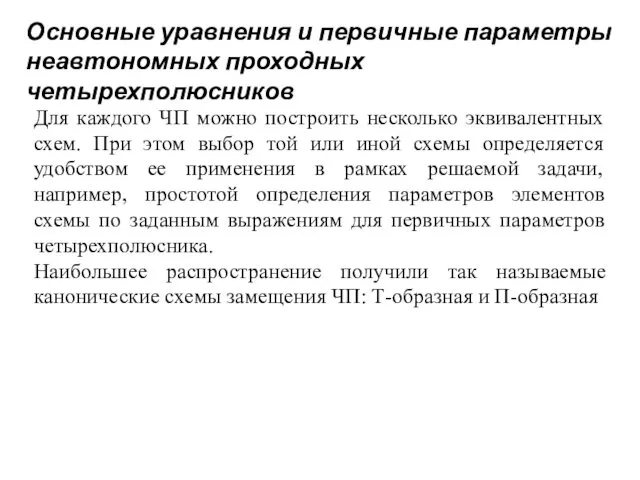 Основные уравнения и первичные параметры неавтономных проходных четырехполюсников

Для каждого ЧП можно построить несколько эквивалентных схем. При этом выбор той или иной схемы определяется удобством ее применения в рамках решаемой задачи, например, простотой определения параметров элементов схемы по заданным выражениям для первичных параметров четырехполюсника.

Наибольшее распространение получили так называемые канонические схемы замещения ЧП: Т-образная и П-образная